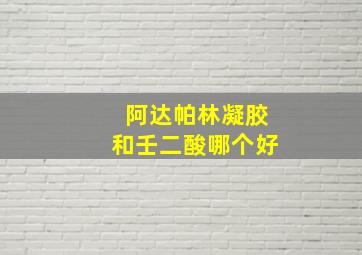 阿达帕林凝胶
和壬二酸哪个好